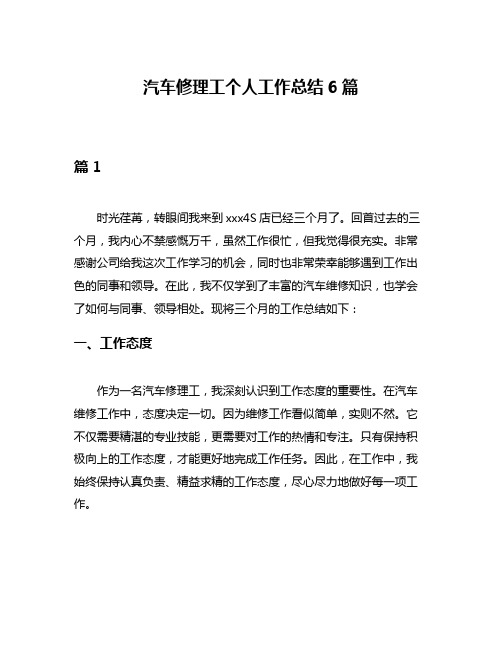 汽车修理工个人工作总结 6 篇

篇 1

时光荏苒，转眼间我来到 xxx4S 店已经三个月了。回首过去的三个月，我内心不禁感慨万千，虽然工作很忙，但我觉得很充实。非常感谢公司给我这次工作学习的机会，同时也非常荣幸能够遇到工作出色的同事和领导。在此，我不仅学到了丰富的汽车维修知识，也学会了如何与同事、领导相处。现将三个月的工作总结如下：

一、工作态度

作为一名汽车修理工，我深刻认识到工作态度的重要性。在汽车维修工作中，态度决定一切。因为维修工作看似简单，实则不然。它不仅需要精湛的专业技能，更需要对工作的热情和专注。只有保持积极向上的工作态度，才能更好地完成工作任务。因此，在工作中，我始终保持认真负责、精益求精的工作态度，尽心尽力地做好每一项工作。